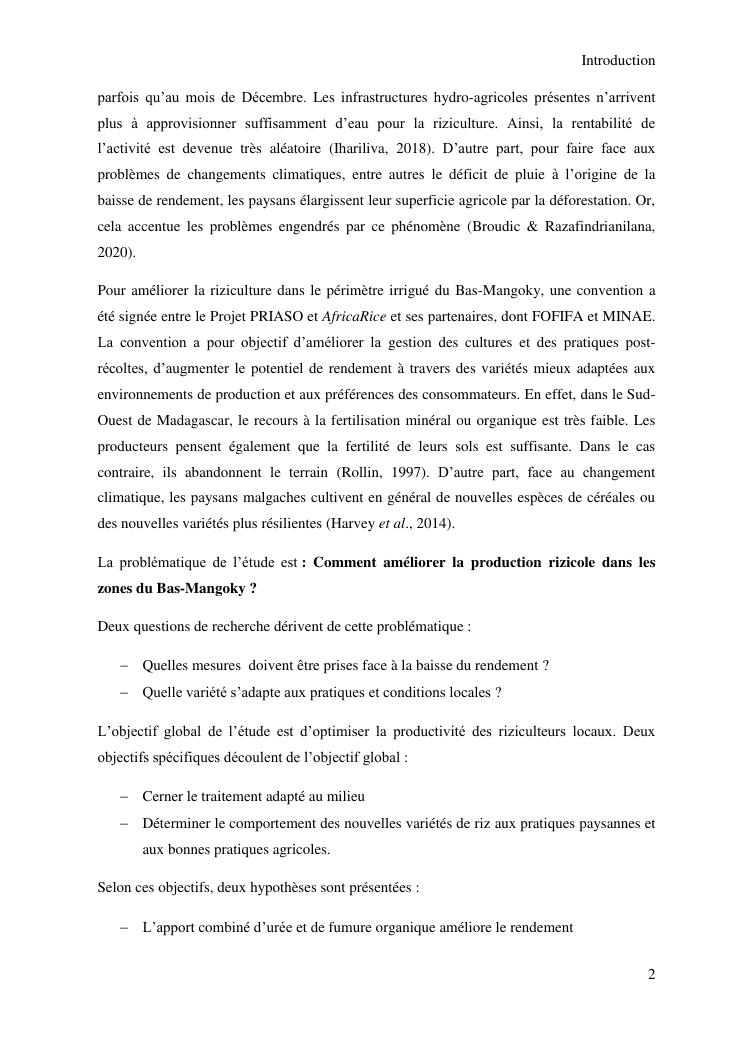 Introduction

parfois qu'au mois de Décembre. Les infrastructures hydro-agricoles présentes n'arrivent plus à approvisionner suffisamment d'eau pour la riziculture. Ainsi, la rentabilité de l'activité est devenue très aléatoire (Ihariliva, 2018). D'autre part, pour faire face aux problèmes de changements climatiques, entre autres le déficit de pluie à l'origine de la baisse de rendement, les paysans élargissent leur superficie agricole par la déforestation. Or, cela accentue les problèmes engendrés par ce phénomène (Broudic & Razafindrianilana, 2020).

Pour améliorer la riziculture dans le périmètre irrigué du Bas-Mangoky, une convention a été signée entre le Projet PRIASO et AfricaRice et ses partenaires, dont FOFIFA et MINAE. La convention a pour objectif d'améliorer la gestion des cultures et des pratiques post-récoltes, d'augmenter le potentiel de rendement à travers des variétés mieux adaptées aux environnements de production et aux préférences des consommateurs. En effet, dans le Sud-Ouest de Madagascar, le recours à la fertilisation minéral ou organique est très faible. Les producteurs pensent également que la fertilité de leurs sols est suffisante. Dans le cas contraire, ils abandonnent le terrain (Rollin, 1997). D'autre part, face au changement climatique, les paysans malgaches cultivent en général de nouvelles espèces de céréales ou des nouvelles variétés plus résilientes (Harvey et al., 2014).

La problématique de l'étude est : Comment améliorer la production rizicole dans les zones du Bas-Mangoky ?

Deux questions de recherche dérivent de cette problématique :

– Quelles mesures doivent être prises face à la baisse du rendement ?
– Quelle variété s'adapte aux pratiques et conditions locales ?

L'objectif global de l'étude est d'optimiser la productivité des riziculteurs locaux. Deux objectifs spécifiques découlent de l'objectif global :

– Cerner le traitement adapté au milieu
– Déterminer le comportement des nouvelles variétés de riz aux pratiques paysannes et aux bonnes pratiques agricoles.

Selon ces objectifs, deux hypothèses sont présentées :

– L'apport combiné d'urée et de fumure organique améliore le rendement

2